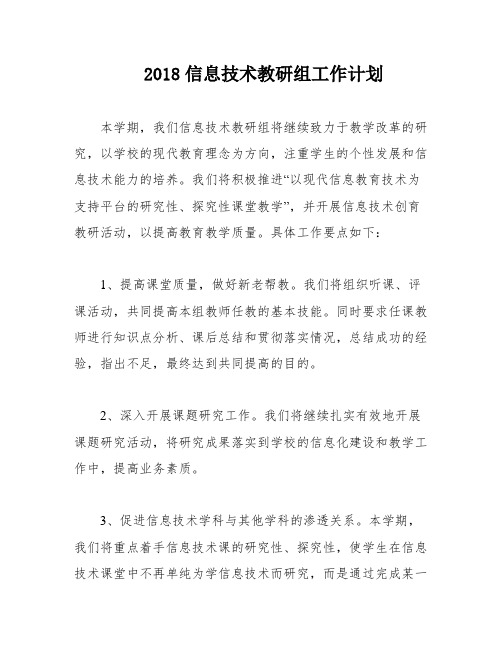 2018 信息技术教研组工作计划

本学期，我们信息技术教研组将继续致力于教学改革的研究，以学校的现代教育理念为方向，注重学生的个性发展和信息技术能力的培养。我们将积极推进“以现代信息教育技术为支持平台的研究性、探究性课堂教学”，并开展信息技术创育教研活动，以提高教育教学质量。具体工作要点如下：

1、提高课堂质量，做好新老帮教。我们将组织听课、评课活动，共同提高本组教师任教的基本技能。同时要求任课教师进行知识点分析、课后总结和贯彻落实情况，总结成功的经验，指出不足，最终达到共同提高的目的。

2、深入开展课题研究工作。我们将继续扎实有效地开展课题研究活动，将研究成果落实到学校的信息化建设和教学工作中，提高业务素质。

3、促进信息技术学科与其他学科的渗透关系。本学期，我们将重点着手信息技术课的研究性、探究性，使学生在信息技术课堂中不再单纯为学信息技术而研究，而是通过完成某一